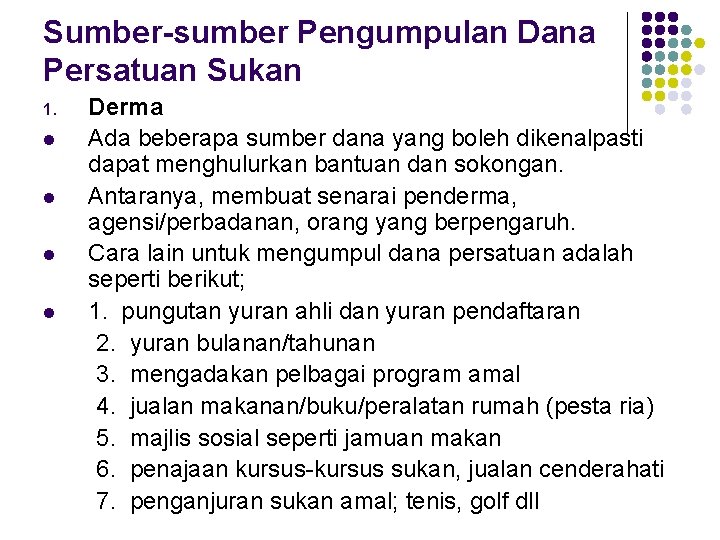 Sumber-sumber Pengumpulan Dana Persatuan Sukan

1. Derma

• Ada beberapa sumber dana yang boleh dikenalpasti dapat menghulurkan bantuan dan sokongan.
• Antaranya, membuat senarai penderma, agensi/perbadanan, orang yang berpengaruh.
• Cara lain untuk mengumpul dana persatuan adalah seperti berikut;
• 1. pungutan yuran ahli dan yuran pendaftaran
2. yuran bulanan/tahunan
3. mengadakan pelbagai program amal
4. jualan makanan/buku/peralatan rumah (pesta ria)
5. majlis sosial seperti jamuan makan
6. penajaan kursus-kursus sukan, jualan cenderahati
7. penganjuran sukan amal; tenis, golf dll